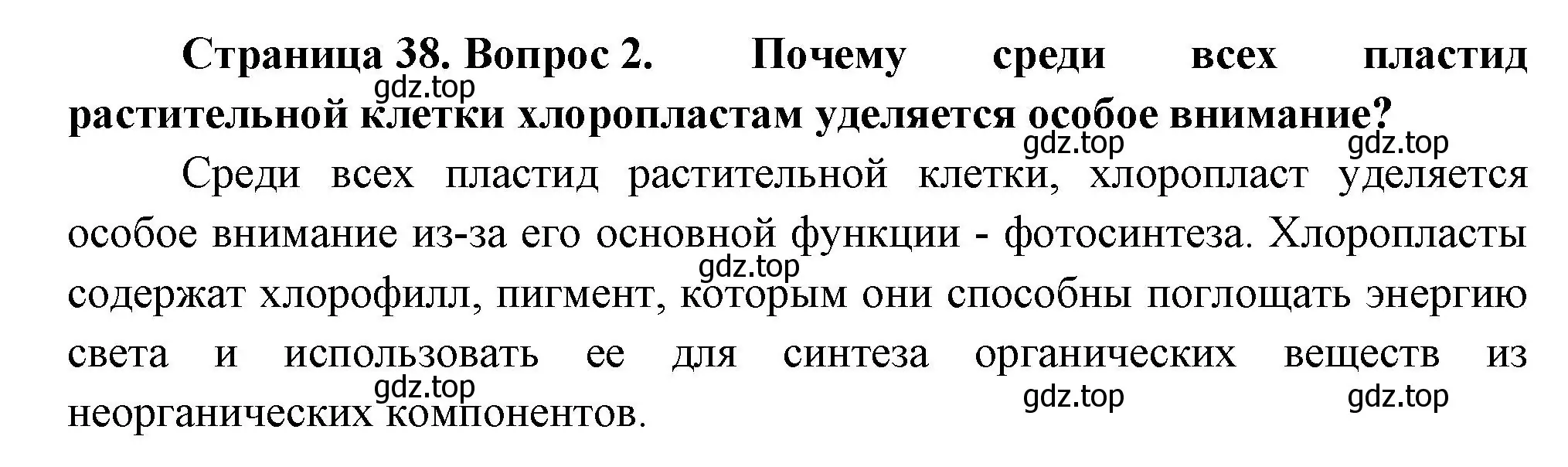 Страница 38. Вопрос 2. Почему среди всех пластид растительной клетки хлоропластам уделяется особое внимание?

gdz.top

gdz.top gdz.top

Среди всех пластид растительной клетки, хлоропласт уделяется особое внимание из-за его основной функции - фотосинтеза. Хлоропласты содержат хлорофилл, пигмент, которым они способны поглощать энергию света и использовать ее для синтеза органических веществ из неорганических компонентов.

gdz.top

gdz.top

gdz.top gdz.top